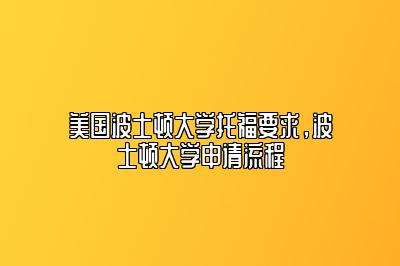 美国波士顿大学托福要求，波士顿大学申请流程